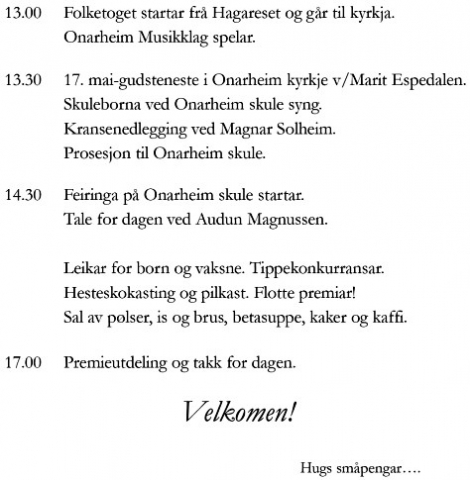 13.00 Folketoget startar frå Hagareset og går til kyrkja.
Onarheim Musikklag spelar.

13.30 17. mai-gudsteneste i Onarheim kyrkje v/Marit Espedalen.
Skuleborna ved Onarheim skule syng.
Kransenedlegging ved Magnar Solheim.
Prosesjon til Onarheim skule.

14.30 Feiringa på Onarheim skule startar.
Tale for dagen ved Audun Magnussen.

Leikar for born og vaksne. Tippekonkurransar.
Hesteskokasting og pilkast. Flotte premiar!
Sal av pølser, is og brus, betasuppe, kaker og kaffi.

17.00 Premieutdeling og takk for dagen.

Velkomen!

Hugs småpengar….